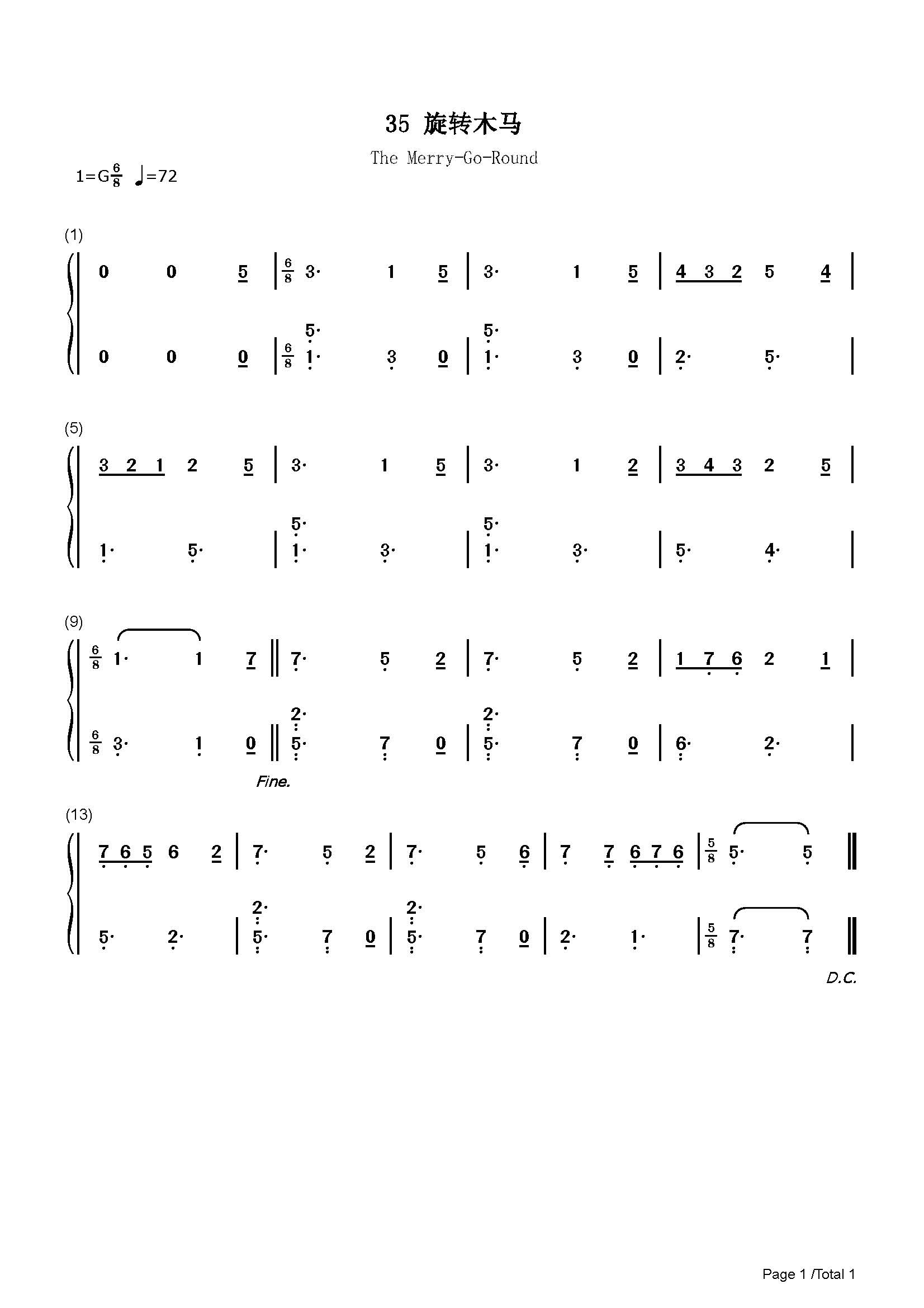 35 旋转木马

The Merry-Go-Round

1=G$\frac{6}{8}$ ♩=72

(1)

0 0 5 | $\frac{6}{8}$ 3· 1 5 | 3· 1 5 | 4 3 2 5 4 |

0 0 0 | $\frac{6}{8}$ 5· 1· 3 0 | 5· 1· 3 0 | 2· 5· |

(5)

3 2 1 2 5 | 3· 1 5 | 3· 1 2 | 3 4 3 2 5 |

1· 5· | 5· 1· 3· | 5· 1· 3· | 5· 4· |

(9)

$\frac{6}{8}$ 1· 1 7 ‖ 7· 5 2 | 7· 5 2 | 1 7 6 2 1 |

$\frac{6}{8}$ 3· 1 0 ‖ 2· 5· 7 0 | 2· 5· 7 0 | 6· 2· |

Fine.

(13)

7 6 5 6 2 | 7· 5 2 | 7· 5 6 | 7 7 6 7 6 | $\frac{5}{8}$ 5· 5 ‖

5· 2· | 2· 5· 7 0 | 2· 5· 7 0 | 2· 1· | $\frac{5}{8}$ 7· 7 ‖

D.C.

Page 1 /Total 1